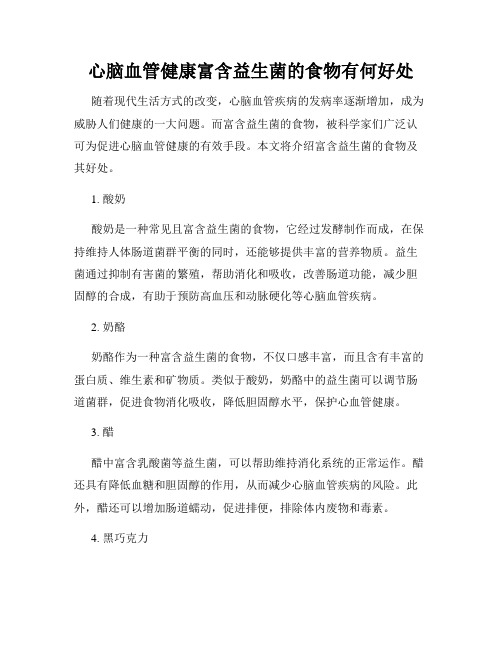 心脑血管健康富含益生菌的食物有何好处

随着现代生活方式的改变，心脑血管疾病的发病率逐渐增加，成为威胁人们健康的一大问题。而富含益生菌的食物，被科学家们广泛认可为促进心脑血管健康的有效手段。本文将介绍富含益生菌的食物及其好处。

1. 酸奶

酸奶是一种常见且富含益生菌的食物，它经过发酵制作而成，在保持维持人体肠道菌群平衡的同时，还能够提供丰富的营养物质。益生菌通过抑制有害菌的繁殖，帮助消化和吸收，改善肠道功能，减少胆固醇的合成，有助于预防高血压和动脉硬化等心脑血管疾病。

2. 奶酪

奶酪作为一种富含益生菌的食物，不仅口感丰富，而且含有丰富的蛋白质、维生素和矿物质。类似于酸奶，奶酪中的益生菌可以调节肠道菌群，促进食物消化吸收，降低胆固醇水平，保护心血管健康。

3. 醋

醋中富含乳酸菌等益生菌，可以帮助维持消化系统的正常运作。醋还具有降低血糖和胆固醇的作用，从而减少心脑血管疾病的风险。此外，醋还可以增加肠道蠕动，促进排便，排除体内废物和毒素。

4. 黑巧克力